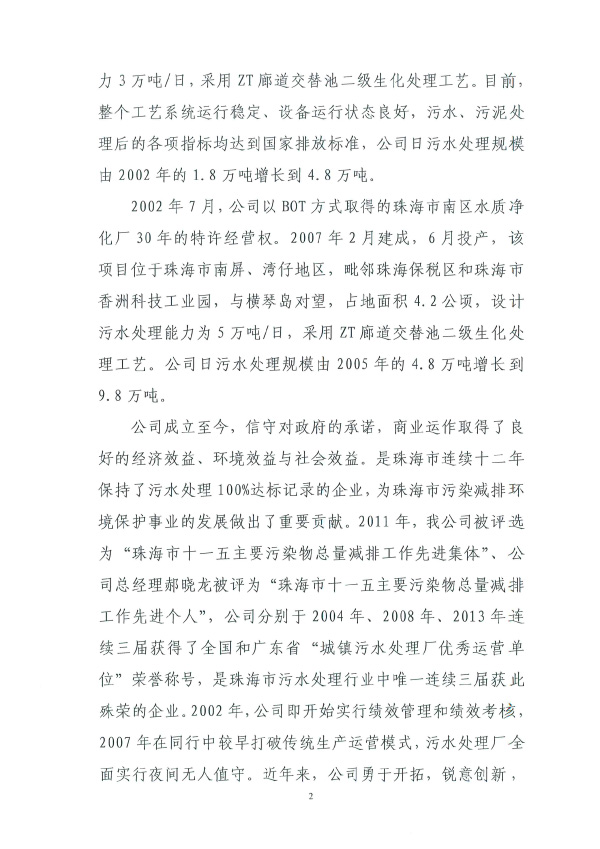 力 3 万吨/日，采用 ZT 廊道交替池二级生化处理工艺。目前，整个工艺系统运行稳定、设备运行状态良好，污水、污泥处理后的各项指标均达到国家排放标准，公司日污水处理规模由 2002 年的 1.8 万吨增长到 4.8 万吨。

2002 年 7 月，公司以 BOT 方式取得的珠海市南区水质净化厂 30 年的特许经营权。2007 年 2 月建成，6 月投产，该项目位于珠海市南屏、湾仔地区，毗邻珠海保税区和珠海市香洲科技工业园，与横琴岛对望，占地面积 4.2 公顷，设计污水处理能力为 5 万吨/日，采用 ZT 廊道交替池二级生化处理工艺。公司日污水处理规模由 2005 年的 4.8 万吨增长到 9.8 万吨。

公司成立至今，信守对政府的承诺，商业运作取得了良好的经济效益、环境效益与社会效益。是珠海市连续十二年保持了污水处理 100%达标记录的企业，为珠海市污染减排环境保护事业的发展做出了重要贡献。2011 年，我公司被评选为“珠海市十一五主要污染物总量减排工作先进集体”、公司总经理郝晓龙被评为“珠海市十一五主要污染物总量减排工作先进个人”，公司分别于 2004 年、2008 年、2013 年连续三届获得了全国和广东省“城镇污水处理厂优秀运营单位”荣誉称号，是珠海市污水处理行业中唯一连续三届获此殊荣的企业。2002 年，公司即开始实行绩效管理和绩效考核，2007 年在同行中较早打破传统生产运营模式，污水处理厂全面实行夜间无人值守。近年来，公司勇于开拓，锐意创新，

2